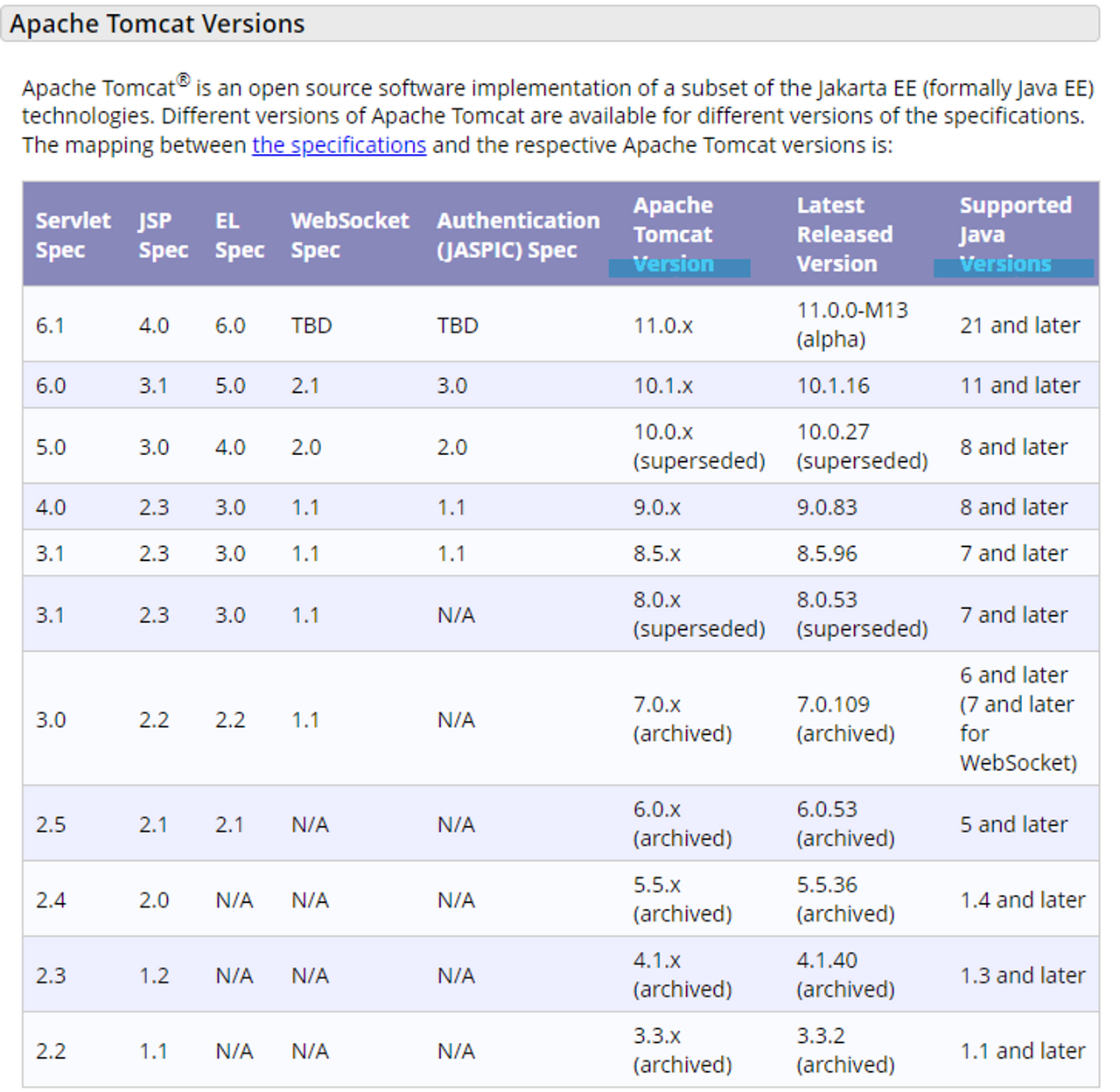 Apache Tomcat Versions

Apache Tomcat® is an open source software implementation of a subset of the Jakarta EE (formally Java EE) technologies. Different versions of Apache Tomcat are available for different versions of the specifications. The mapping between the specifications and the respective Apache Tomcat versions is:

| Servlet Spec | JSP Spec | EL Spec | WebSocket Spec | Authentication (JASPIC) Spec | Apache Tomcat Version | Latest Released Version | Supported Java Versions |
|---|---|---|---|---|---|---|---|
| 6.1 | 4.0 | 6.0 | TBD | TBD | 11.0.x | 11.0.0-M13 (alpha) | 21 and later |
| 6.0 | 3.1 | 5.0 | 2.1 | 3.0 | 10.1.x | 10.1.16 | 11 and later |
| 5.0 | 3.0 | 4.0 | 2.0 | 2.0 | 10.0.x (superseded) | 10.0.27 (superseded) | 8 and later |
| 4.0 | 2.3 | 3.0 | 1.1 | 1.1 | 9.0.x | 9.0.83 | 8 and later |
| 3.1 | 2.3 | 3.0 | 1.1 | 1.1 | 8.5.x | 8.5.96 | 7 and later |
| 3.1 | 2.3 | 3.0 | 1.1 | N/A | 8.0.x (superseded) | 8.0.53 (superseded) | 7 and later |
| 3.0 | 2.2 | 2.2 | 1.1 | N/A | 7.0.x (archived) | 7.0.109 (archived) | 6 and later (7 and later for WebSocket) |
| 2.5 | 2.1 | 2.1 | N/A | N/A | 6.0.x (archived) | 6.0.53 (archived) | 5 and later |
| 2.4 | 2.0 | N/A | N/A | N/A | 5.5.x (archived) | 5.5.36 (archived) | 1.4 and later |
| 2.3 | 1.2 | N/A | N/A | N/A | 4.1.x (archived) | 4.1.40 (archived) | 1.3 and later |
| 2.2 | 1.1 | N/A | N/A | N/A | 3.3.x (archived) | 3.3.2 (archived) | 1.1 and later |